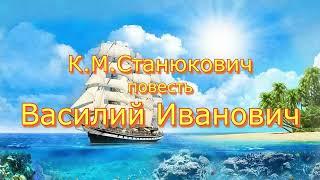 К.М.Станюкович
повесть
Василий Иванович